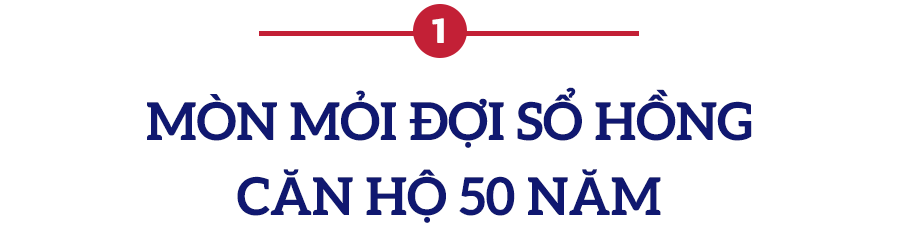 1

MÒN MỎI ĐỢI SỔ HỒNG CĂN HỘ 50 NĂM